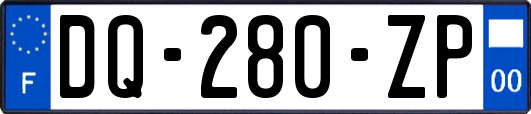 F
DQ-280-ZP
00